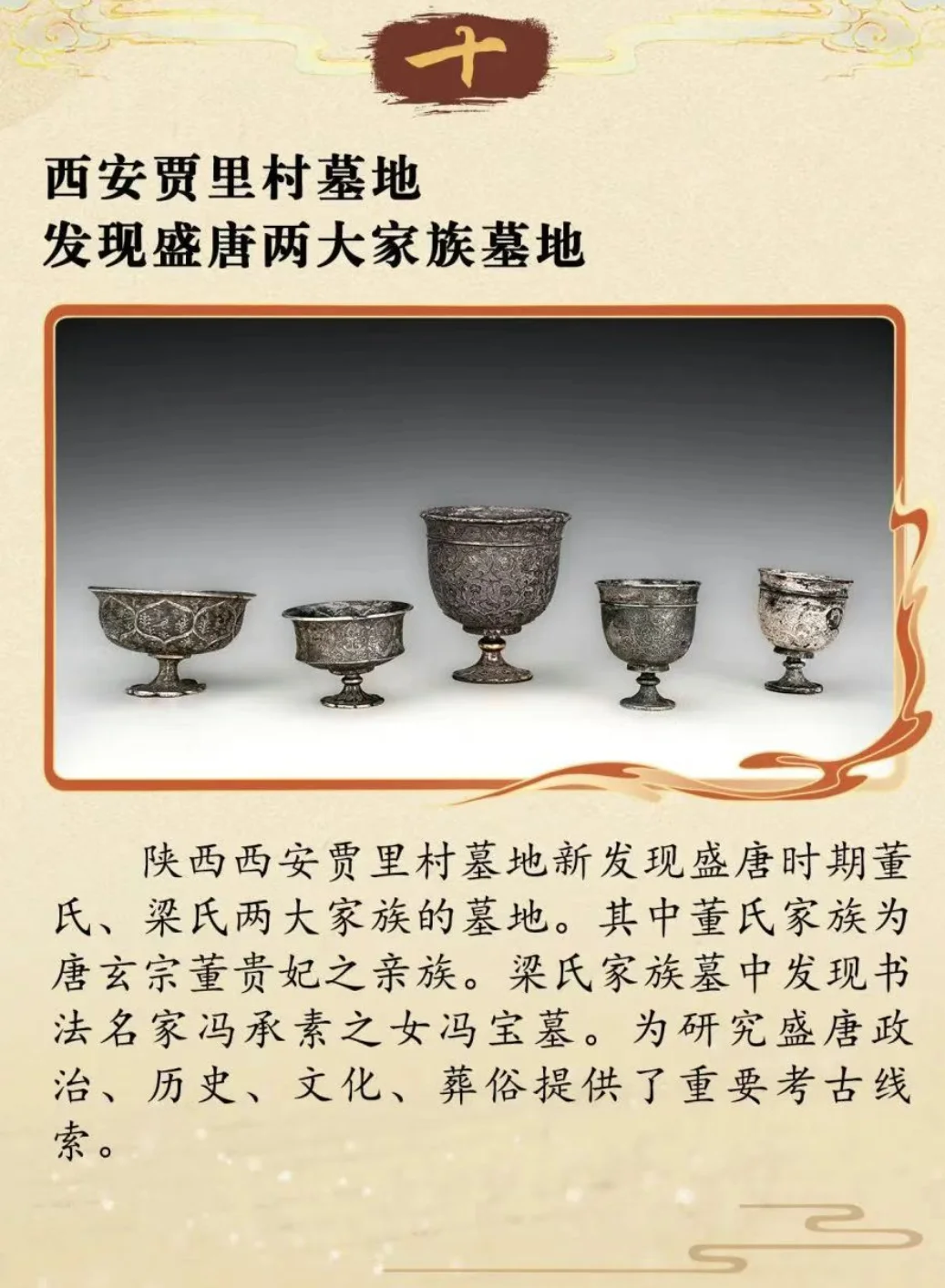 十

西安贾里村墓地
发现盛唐两大家族墓地

陕西西安贾里村墓地新发现盛唐时期董氏、梁氏两大家族的墓地。其中董氏家族为唐玄宗董贵妃之亲族。梁氏家族墓中发现书法名家冯承素之女冯宝墓。为研究盛唐政治、历史、文化、葬俗提供了重要考古线索。